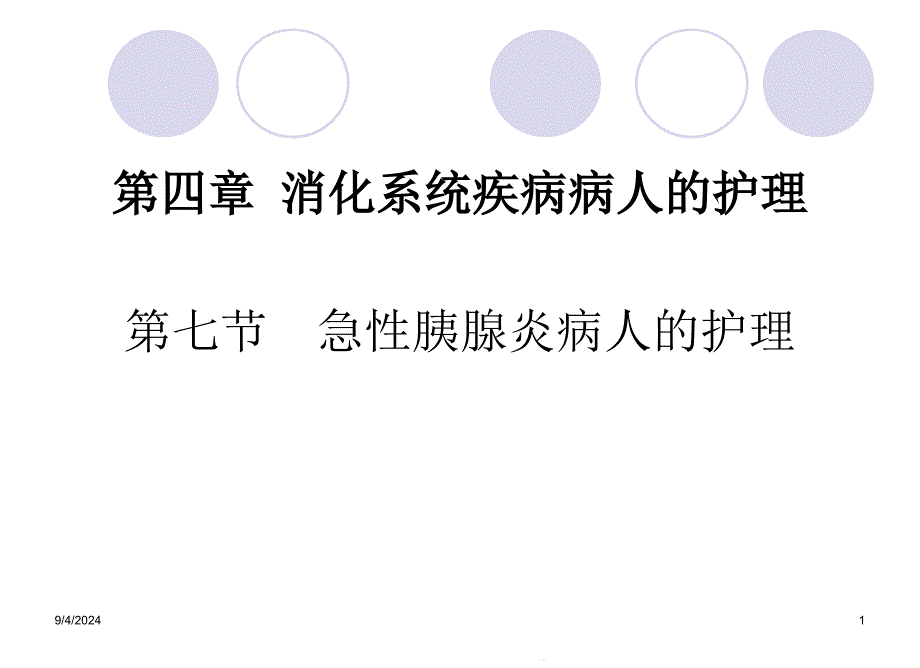 第四章 消化系统疾病病人的护理

第七节 急性胰腺炎病人的护理

9/4/2024

1